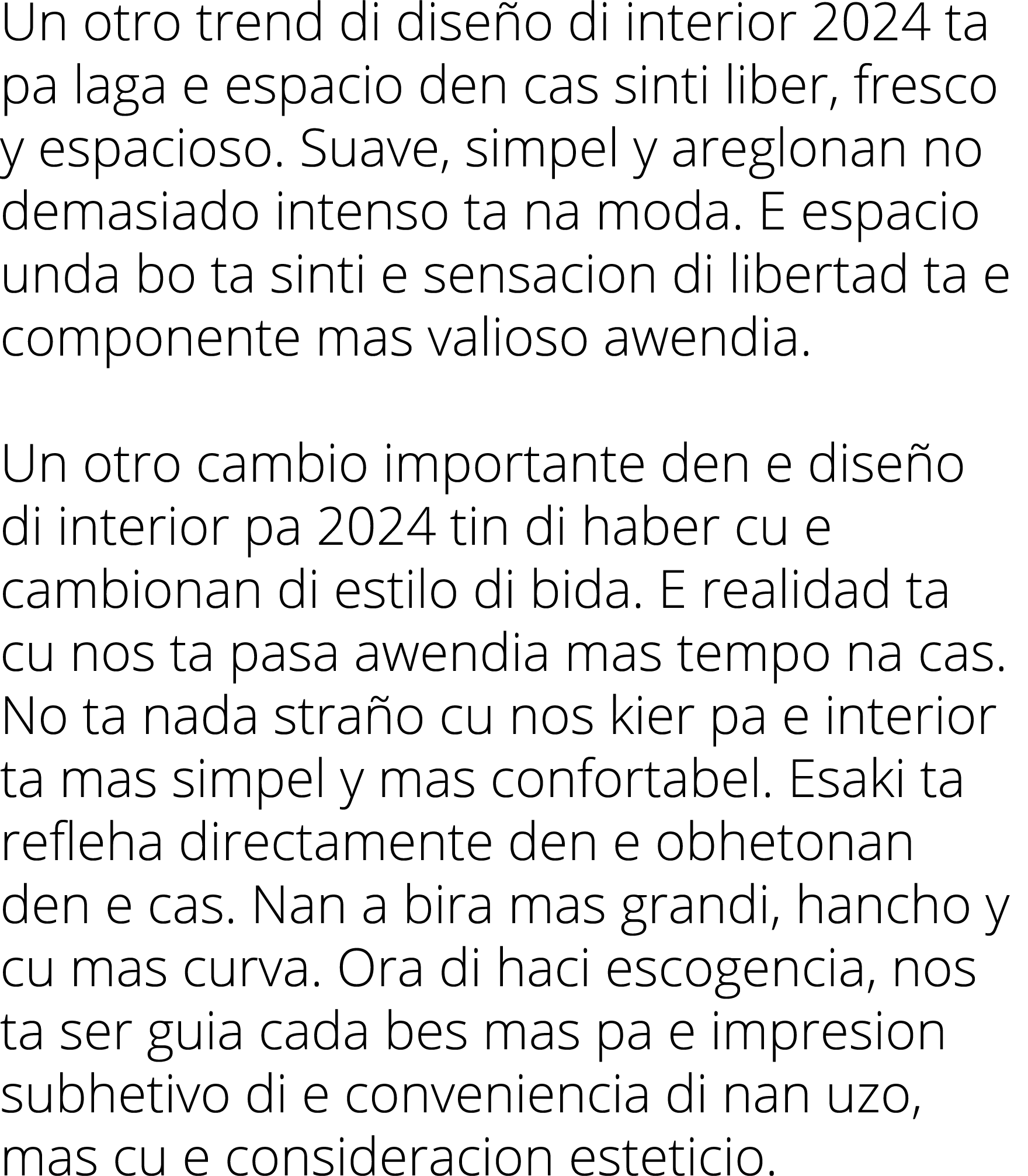 Un otro trend di diseño di interior 2024 ta pa laga e espacio den cas sinti liber, fresco y espacioso. Suave, simpel y areglonan no demasiado intenso ta na moda. E espacio unda bo ta sinti e sensacion di libertad ta e componente mas valioso awendia.

Un otro cambio importante den e diseño di interior pa 2024 tin di haber cu e cambionan di estilo di bida. E realidad ta cu nos ta pasa awendia mas tempo na cas. No ta nada straño cu nos kier pa e interior ta mas simpel y mas confortabel. Esaki ta refleha directamente den e obhetonan den e cas. Nan a bira mas grandi, hancho y cu mas curva. Ora di haci escogencia, nos ta ser guia cada bes mas pa e impresion subhetivo di e conveniencia di nan uzo, mas cu e consideracion esteticio.